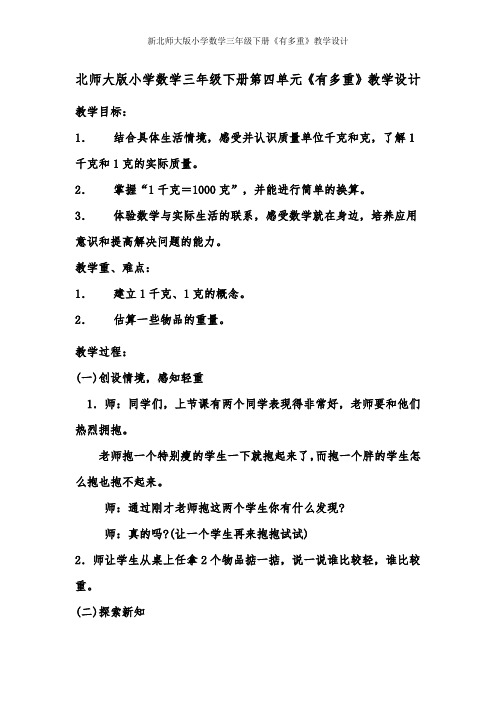 新北师大版小学数学三年级下册《有多重》教学设计

北师大版小学数学三年级下册第四单元《有多重》教学设计

教学目标：

1.　结合具体生活情境，感受并认识质量单位千克和克，了解1千克和1克的实际质量。

2.　掌握“1千克＝1000克”，并能进行简单的换算。

3.　体验数学与实际生活的联系，感受数学就在身边，培养应用意识和提高解决问题的能力。

教学重、难点：

1.　建立1千克、1克的概念。

2.　估算一些物品的重量。

教学过程：

(一)创设情境，感知轻重

1．师：同学们，上节课有两个同学表现得非常好，老师要和他们热烈拥抱。

老师抱一个特别瘦的学生一下就抱起来了，而抱一个胖的学生怎么抱也抱不起来。

师：通过刚才老师抱这两个学生你有什么发现?

师：真的吗?(让一个学生再来抱抱试试)

2．师让学生从桌上任拿2个物品掂一掂，说一说谁比较轻，谁比较重。

(二)探索新知